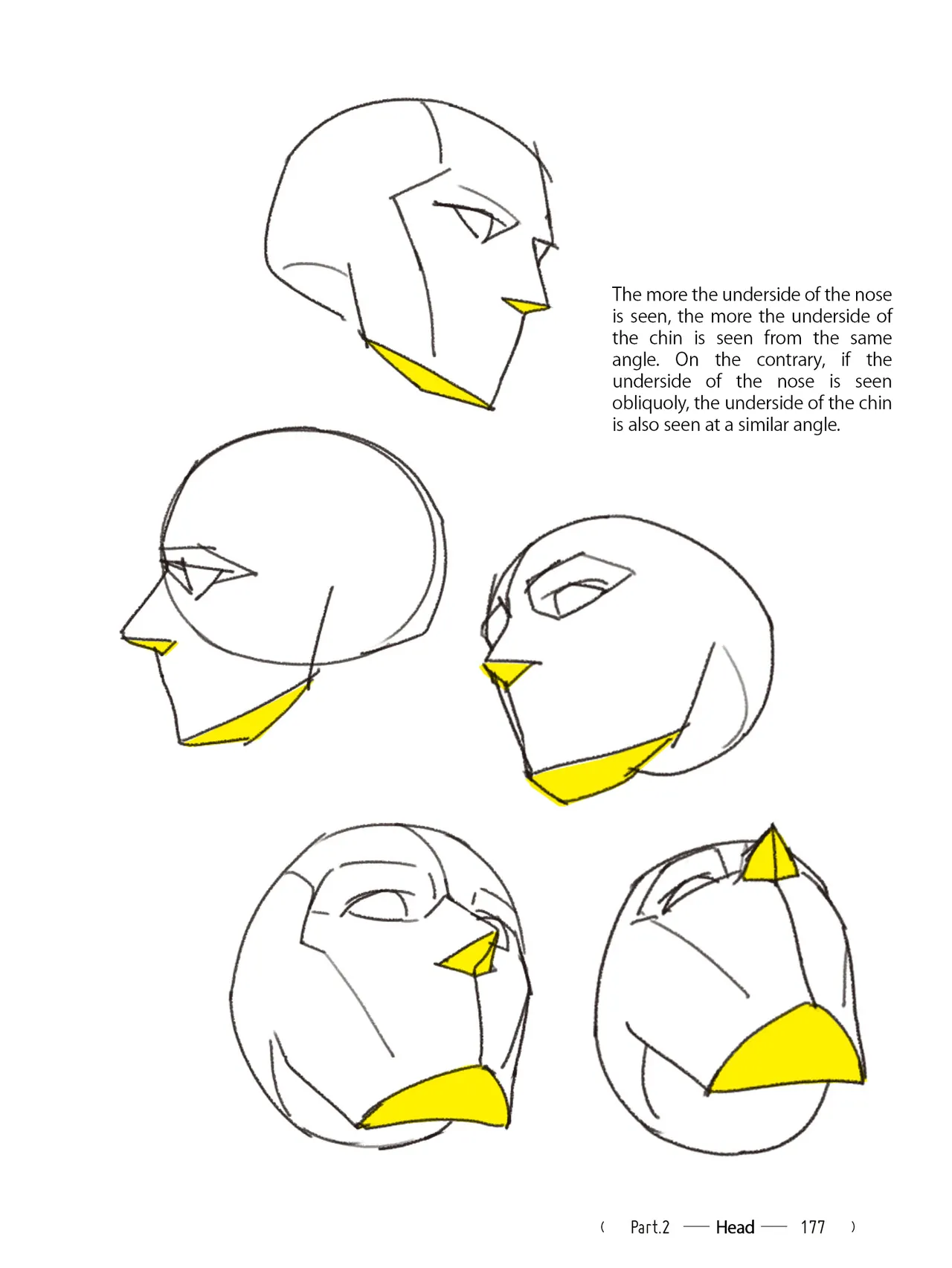 The more the underside of the nose is seen, the more the underside of the chin is seen from the same angle. On the contrary, if the underside of the nose is seen obliquoly, the underside of the chin is also seen at a similar angle.

( Part.2 — Head — 177 )